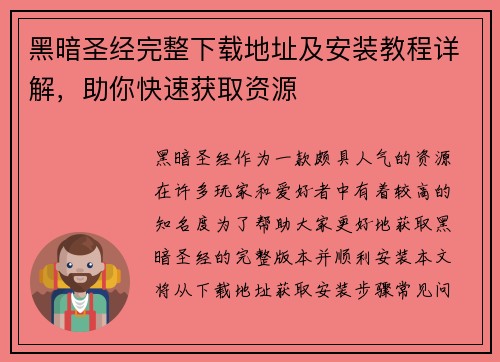 黑暗圣经完整下载地址及安装教程详解，助你快速获取资源

黑暗圣经作为一款颇具人气的资源在许多玩家和爱好者中有着较高的知名度为了帮助大家更好地获取黑暗圣经的完整版本并顺利安装本文将从下载地址获取安装步骤常见问